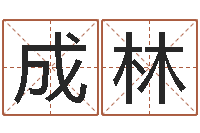 成林